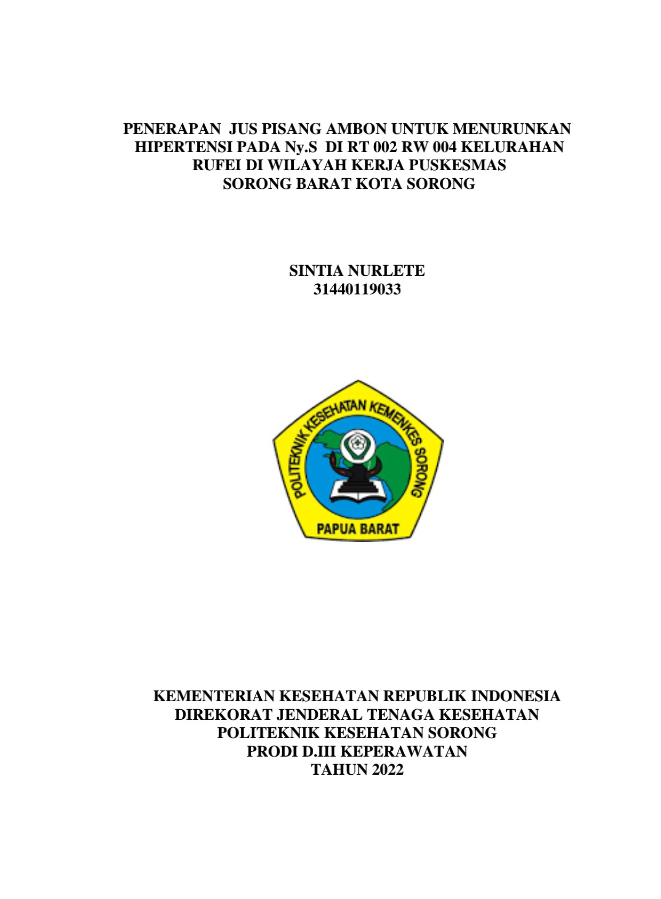 PENERAPAN JUS PISANG AMBON UNTUK MENURUNKAN HIPERTENSI PADA Ny.S DI RT 002 RW 004 KELURAHAN RUFEI DI WILAYAH KERJA PUSKESMAS SORONG BARAT KOTA SORONG

SINTIA NURLETE
31440119033

POLITEKNIK KESEHATAN KEMENKES SORONG
PAPUA BARAT

KEMENTERIAN KESEHATAN REPUBLIK INDONESIA
DIREKORAT JENDERAL TENAGA KESEHATAN
POLITEKNIK KESEHATAN SORONG
PRODI D.III KEPERAWATAN
TAHUN 2022